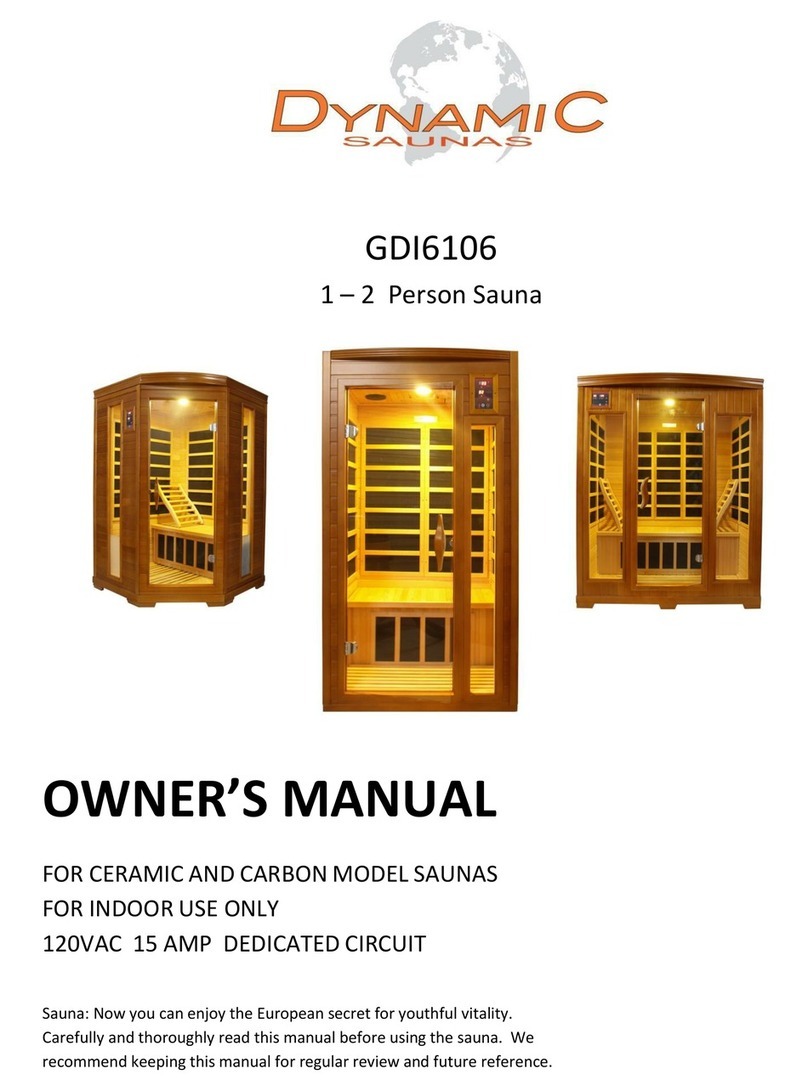 DYNAMIC
SAUNAS

GDI6106

1 – 2 Person Sauna

OWNER'S MANUAL

FOR CERAMIC AND CARBON MODEL SAUNAS
FOR INDOOR USE ONLY
120VAC 15 AMP DEDICATED CIRCUIT

Sauna: Now you can enjoy the European secret for youthful vitality. Carefully and thoroughly read this manual before using the sauna. We recommend keeping this manual for regular review and future reference.